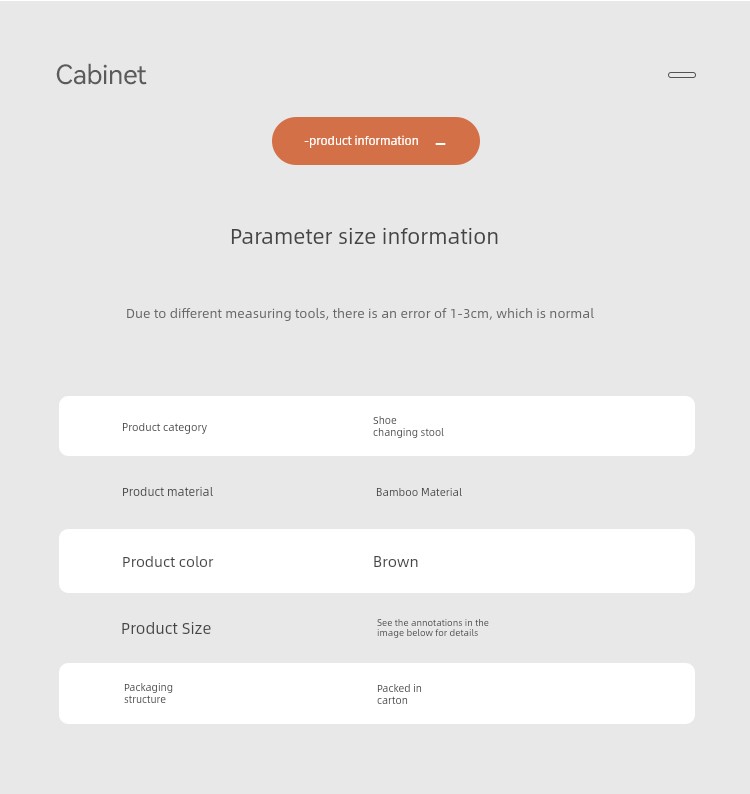 Cabinet

-product information –

Parameter size information

Due to different measuring tools, there is an error of 1-3cm, which is normal

Product category
Shoe changing stool

Product material
Bamboo Material

Product color
Brown

Product Size
See the annotations in the image below for details

Packaging structure
Packed in carton